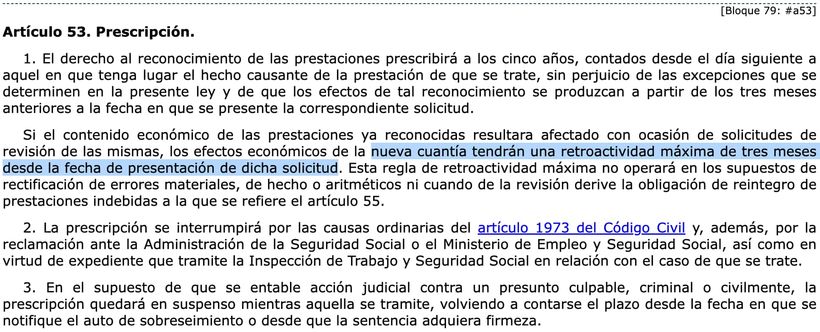 [Bloque 79: #a53]

Artículo 53. Prescripción.

1. El derecho al reconocimiento de las prestaciones prescribirá a los cinco años, contados desde el día siguiente a aquel en que tenga lugar el hecho causante de la prestación de que se trate, sin perjuicio de las excepciones que se determinen en la presente ley y de que los efectos de tal reconocimiento se produzcan a partir de los tres meses anteriores a la fecha en que se presente la correspondiente solicitud.

Si el contenido económico de las prestaciones ya reconocidas resultara afectado con ocasión de solicitudes de revisión de las mismas, los efectos económicos de la nueva cuantía tendrán una retroactividad máxima de tres meses desde la fecha de presentación de dicha solicitud. Esta regla de retroactividad máxima no operará en los supuestos de rectificación de errores materiales, de hecho o aritméticos ni cuando de la revisión derive la obligación de reintegro de prestaciones indebidas a la que se refiere el artículo 55.

2. La prescripción se interrumpirá por las causas ordinarias del artículo 1973 del Código Civil y, además, por la reclamación ante la Administración de la Seguridad Social o el Ministerio de Empleo y Seguridad Social, así como en virtud de expediente que tramite la Inspección de Trabajo y Seguridad Social en relación con el caso de que se trate.

3. En el supuesto de que se entable acción judicial contra un presunto culpable, criminal o civilmente, la prescripción quedará en suspenso mientras aquella se tramite, volviendo a contarse el plazo desde la fecha en que se notifique el auto de sobreseimiento o desde que la sentencia adquiera firmeza.